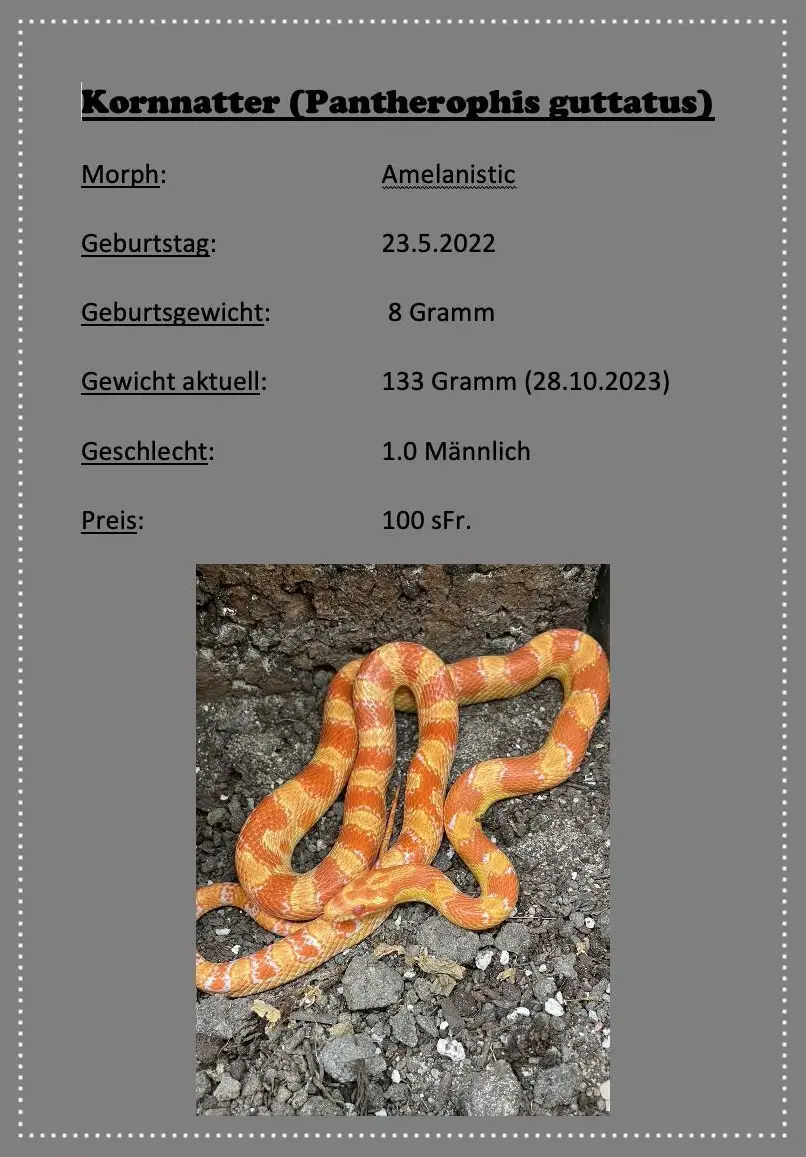 Kornnatter (Pantherophis guttatus)

Morph: Amelanistic

Geburtstag: 23.5.2022

Geburtsgewicht: 8 Gramm

Gewicht aktuell: 133 Gramm (28.10.2023)

Geschlecht: 1.0 Männlich

Preis: 100 sFr.